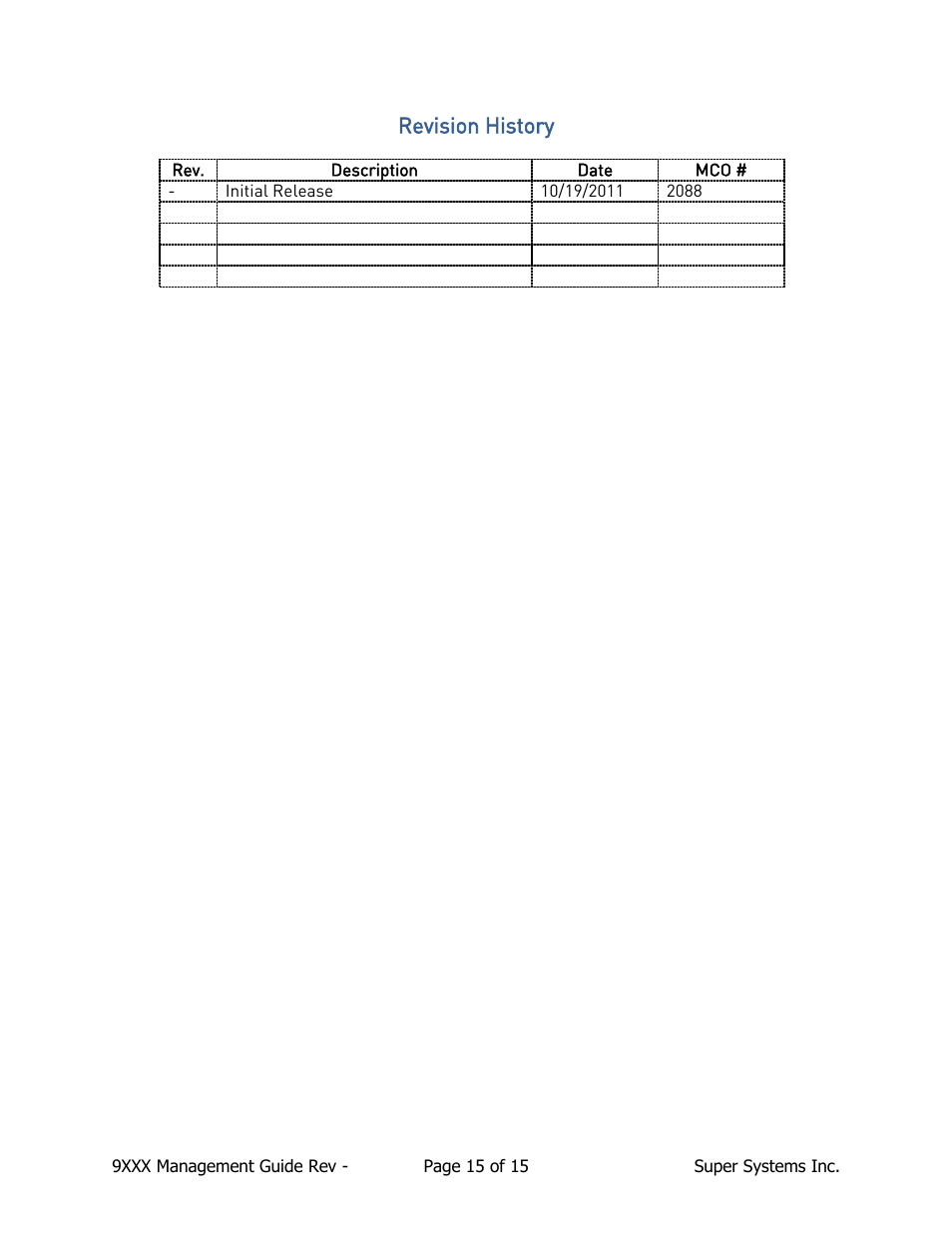 Revision History

| Rev. | Description | Date | MCO # |
|---|---|---|---|
| - | Initial Release | 10/19/2011 | 2088 |
| | | | |
| | | | |
| | | | |
| | | | |

9XXX Management Guide Rev -

Page 15 of 15

Super Systems Inc.